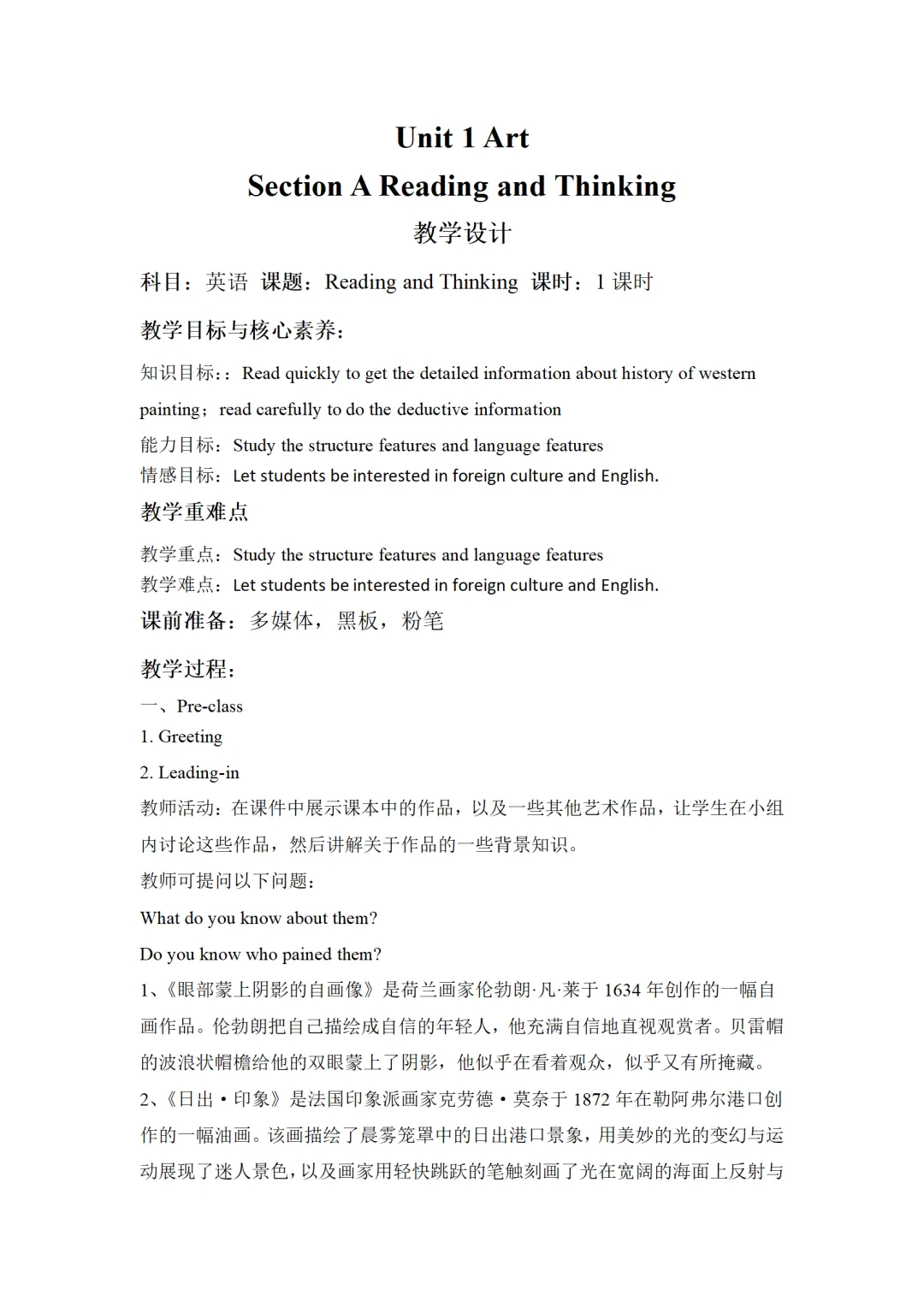 Unit 1 Art
Section A Reading and Thinking
教学设计

科目：英语 课题：Reading and Thinking 课时：1 课时

教学目标与核心素养：

知识目标：：Read quickly to get the detailed information about history of western painting；read carefully to do the deductive information

能力目标：Study the structure features and language features
情感目标：Let students be interested in foreign culture and English.

教学重难点

教学重点：Study the structure features and language features
教学难点：Let students be interested in foreign culture and English.

课前准备：多媒体，黑板，粉笔

教学过程：

一、Pre-class

1. Greeting

2. Leading-in

教师活动：在课件中展示课本中的作品，以及一些其他艺术作品，让学生在小组内讨论这些作品，然后讲解关于作品的一些背景知识。

教师可提问以下问题：

What do you know about them?

Do you know who pained them?

1、《眼部蒙上阴影的自画像》是荷兰画家伦勃朗·凡·莱于 1634 年创作的一幅自画作品。伦勃朗把自己描绘成自信的年轻人，他充满自信地直视观赏者。贝雷帽的波浪状帽檐给他的双眼蒙上了阴影，他似乎在看着观众，似乎又有所掩藏。

2、《日出·印象》是法国印象派画家克劳德·莫奈于 1872 年在勒阿弗尔港口创作的一幅油画。该画描绘了晨雾笼罩中的日出港口景象，用美妙的光的变幻与运动展现了迷人景色，以及画家用轻快跳跃的笔触刻画了光在宽阔的海面上反射与